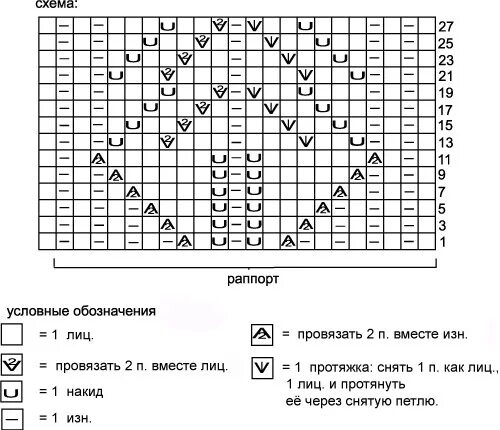 схема:

27
25
23
21
19
17
15
13
11
9
7
5
3
1

раппорт

условные обозначения

= 1 лиц.

= провязать 2 п. вместе лиц.

= 1 накид

= 1 изн.

= провязать 2 п. вместе изн.

= 1 протяжка: снять 1 п. как лиц., 1 лиц. и протянуть её через снятую петлю.